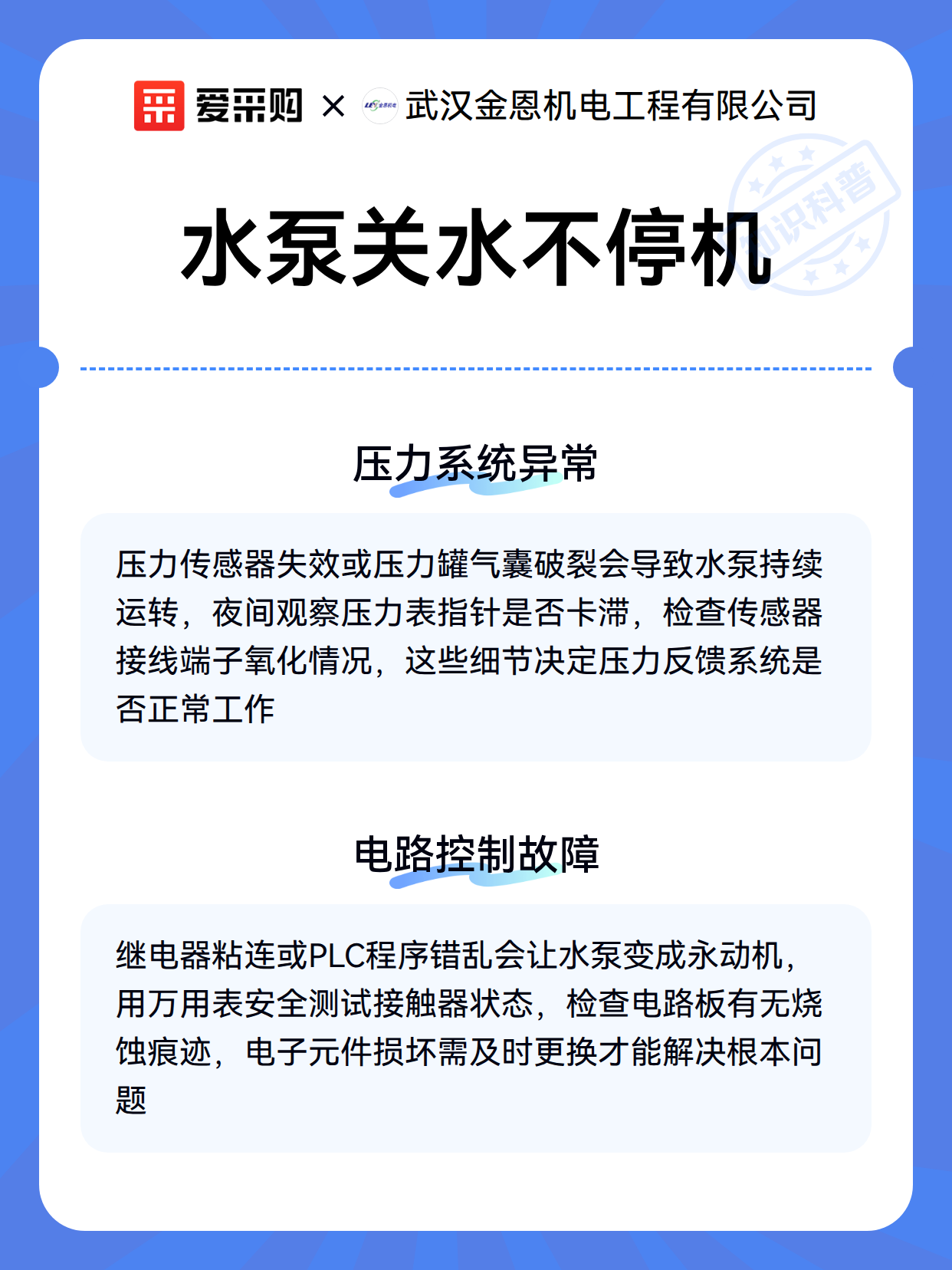 爱采购 × 武汉金恩机电工程有限公司

知识科普

水泵关水不停机

压力系统异常

压力传感器失效或压力罐气囊破裂会导致水泵持续运转，夜间观察压力表指针是否卡滞，检查传感器接线端子氧化情况，这些细节决定压力反馈系统是否正常工作

电路控制故障

继电器粘连或PLC程序错乱会让水泵变成永动机，用万用表安全测试接触器状态，检查电路板有无烧蚀痕迹，电子元件损坏需及时更换才能解决根本问题